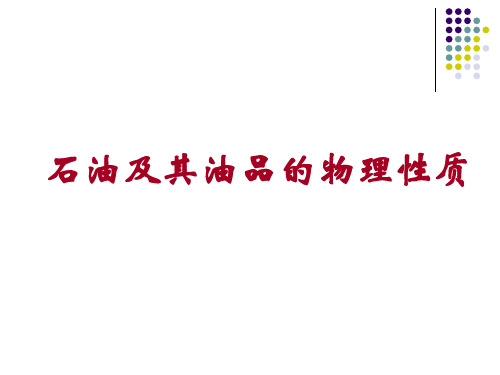 石油及其油品的物理性质